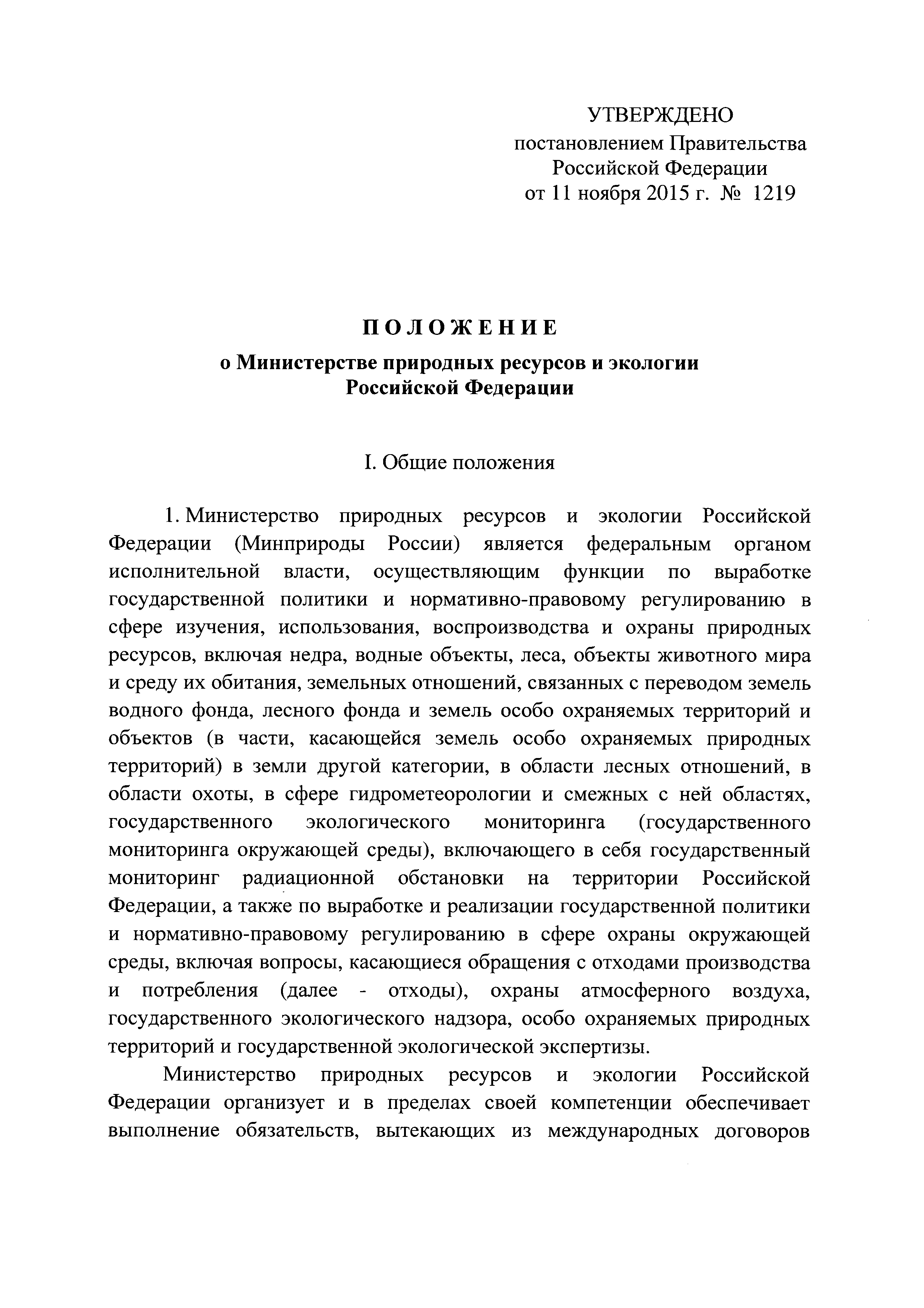 УТВЕРЖДЕНО
постановлением Правительства
Российской Федерации
от 11 ноября 2015 г. № 1219

ПОЛОЖЕНИЕ
о Министерстве природных ресурсов и экологии
Российской Федерации

I. Общие положения

1. Министерство природных ресурсов и экологии Российской Федерации (Минприроды России) является федеральным органом исполнительной власти, осуществляющим функции по выработке государственной политики и нормативно-правовому регулированию в сфере изучения, использования, воспроизводства и охраны природных ресурсов, включая недра, водные объекты, леса, объекты животного мира и среду их обитания, земельных отношений, связанных с переводом земель водного фонда, лесного фонда и земель особо охраняемых территорий и объектов (в части, касающейся земель особо охраняемых природных территорий) в земли другой категории, в области лесных отношений, в области охоты, в сфере гидрометеорологии и смежных с ней областях, государственного экологического мониторинга (государственного мониторинга окружающей среды), включающего в себя государственный мониторинг радиационной обстановки на территории Российской Федерации, а также по выработке и реализации государственной политики и нормативно-правовому регулированию в сфере охраны окружающей среды, включая вопросы, касающиеся обращения с отходами производства и потребления (далее - отходы), охраны атмосферного воздуха, государственного экологического надзора, особо охраняемых природных территорий и государственной экологической экспертизы.

Министерство природных ресурсов и экологии Российской Федерации организует и в пределах своей компетенции обеспечивает выполнение обязательств, вытекающих из международных договоров